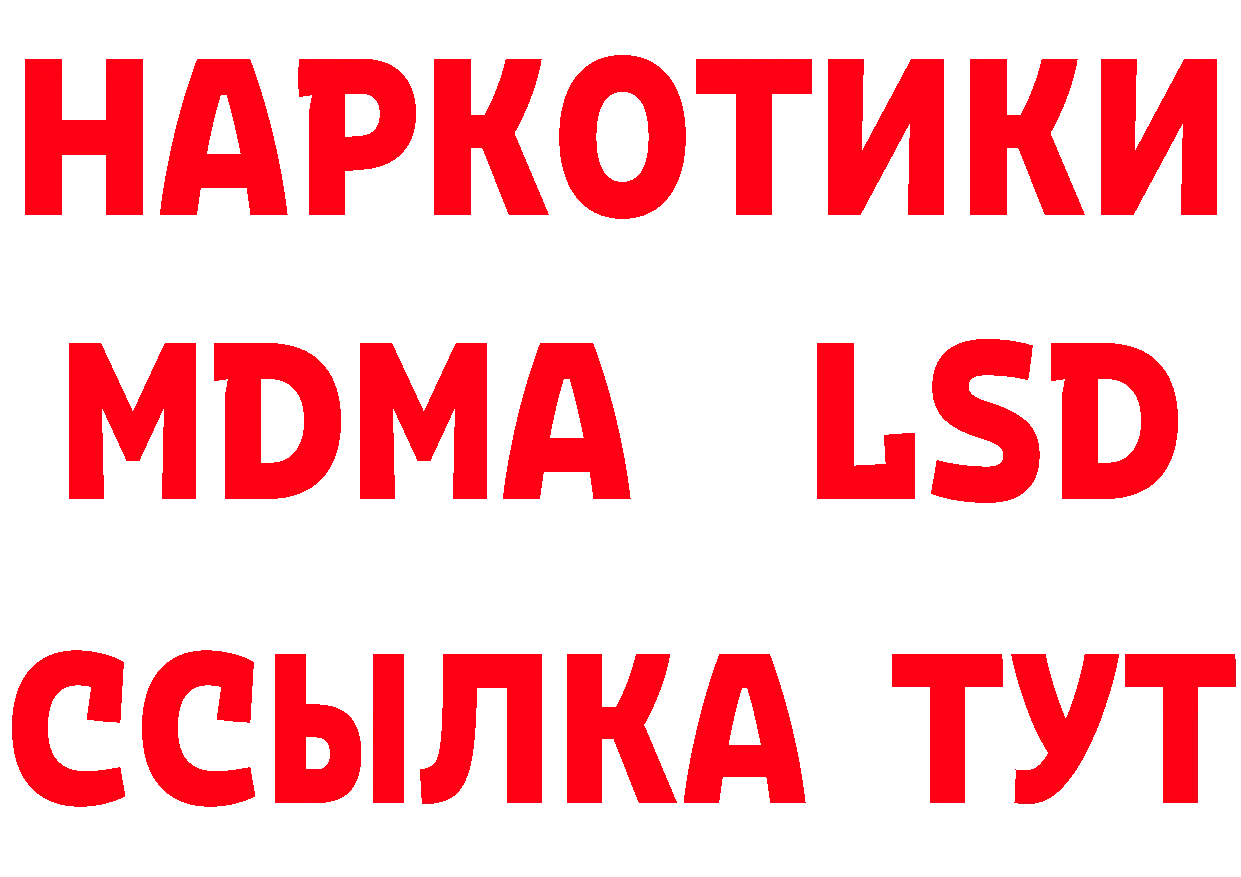 НАРКОТИКИ
MDMA LSD
ССЫЛКА ТУТ